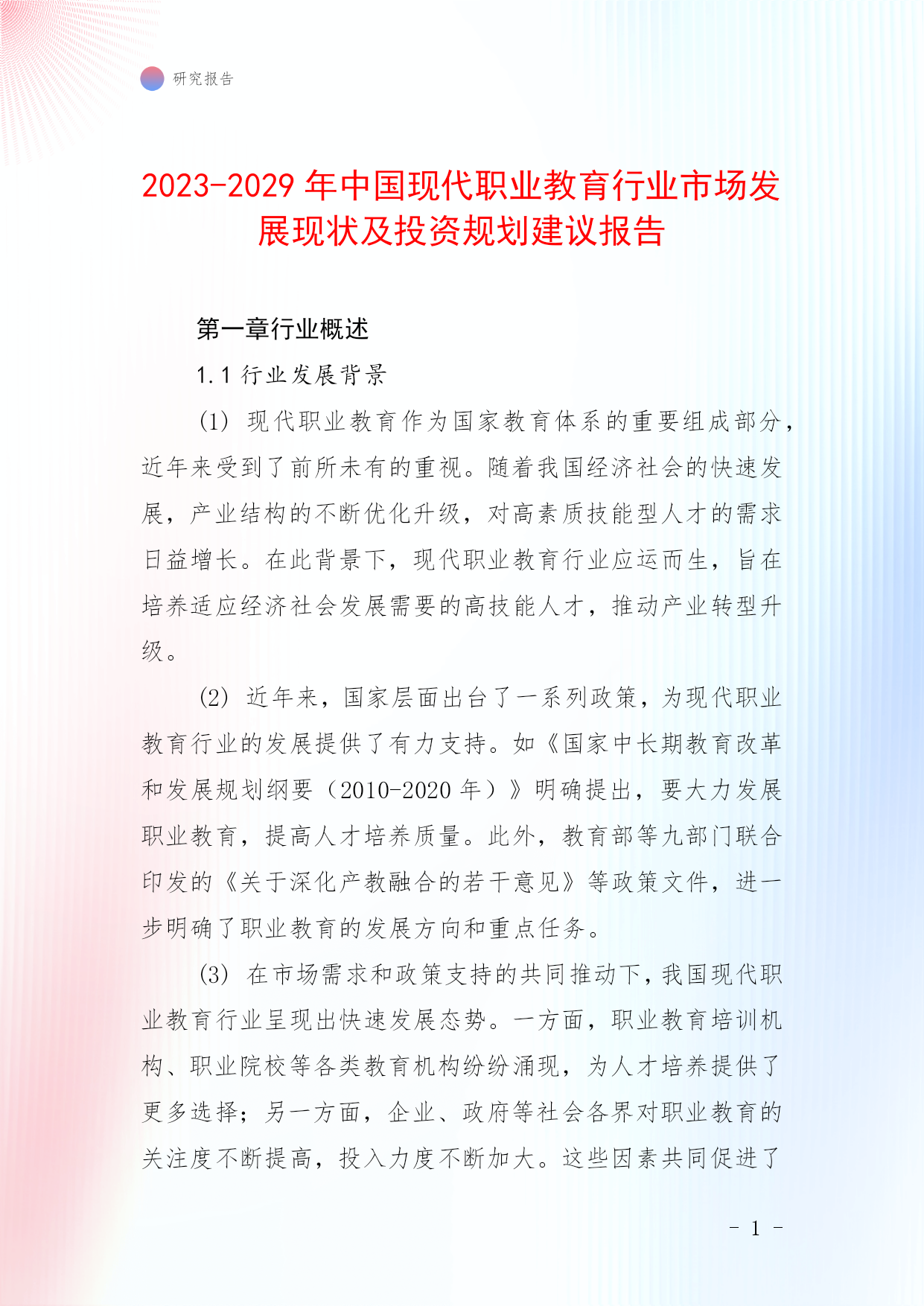 研究报告

2023-2029年中国现代职业教育行业市场发展现状及投资规划建议报告

第一章行业概述

1.1 行业发展背景

(1) 现代职业教育作为国家教育体系的重要组成部分，近年来受到了前所未有的重视。随着我国经济社会的快速发展，产业结构的不断优化升级，对高素质技能型人才的需求日益增长。在此背景下，现代职业教育行业应运而生，旨在培养适应经济社会发展需要的高技能人才，推动产业转型升级。

(2) 近年来，国家层面出台了一系列政策，为现代职业教育行业的发展提供了有力支持。如《国家中长期教育改革和发展规划纲要（2010-2020年）》明确提出，要大力发展职业教育，提高人才培养质量。此外，教育部等九部门联合印发的《关于深化产教融合的若干意见》等政策文件，进一步明确了职业教育的发展方向和重点任务。

(3) 在市场需求和政策支持的共同推动下，我国现代职业教育行业呈现出快速发展态势。一方面，职业教育培训机构、职业院校等各类教育机构纷纷涌现，为人才培养提供了更多选择；另一方面，企业、政府等社会各界对职业教育的关注度不断提高，投入力度不断加大。这些因素共同促进了

- 1 -